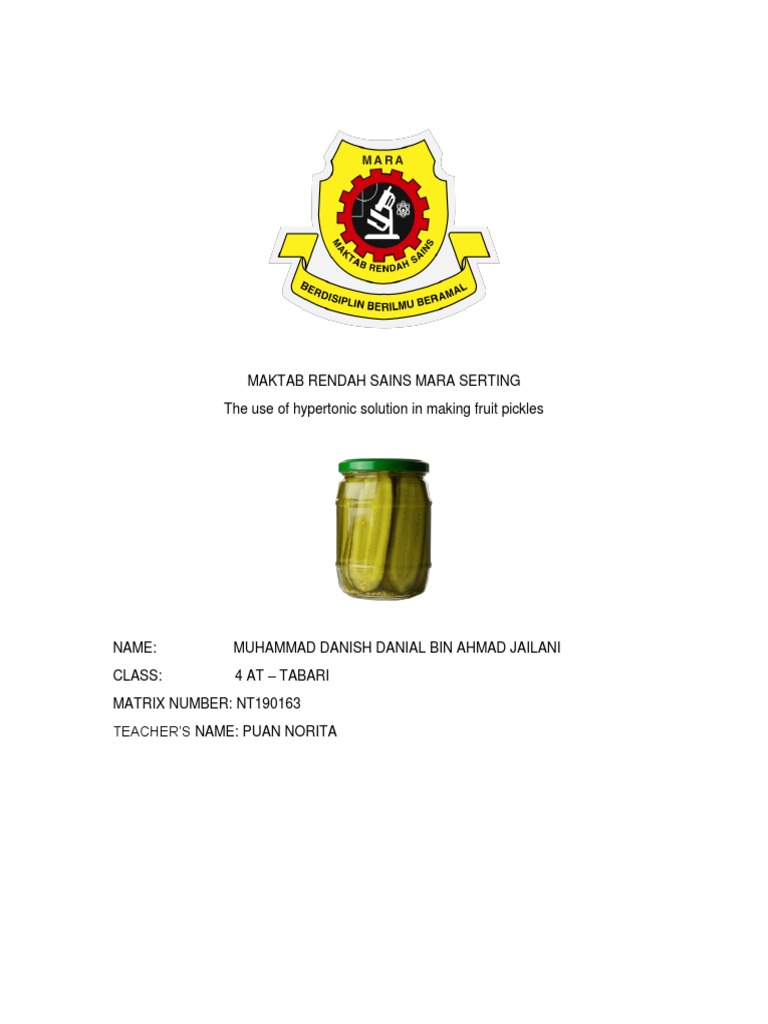 MARA

MAKTAB RENDAH SAINS

BERDISIPLIN BERILMU BERAMAL

MAKTAB RENDAH SAINS MARA SERTING

The use of hypertonic solution in making fruit pickles

NAME: MUHAMMAD DANISH DANIAL BIN AHMAD JAILANI

CLASS: 4 AT – TABARI

MATRIX NUMBER: NT190163

TEACHER'S NAME: PUAN NORITA